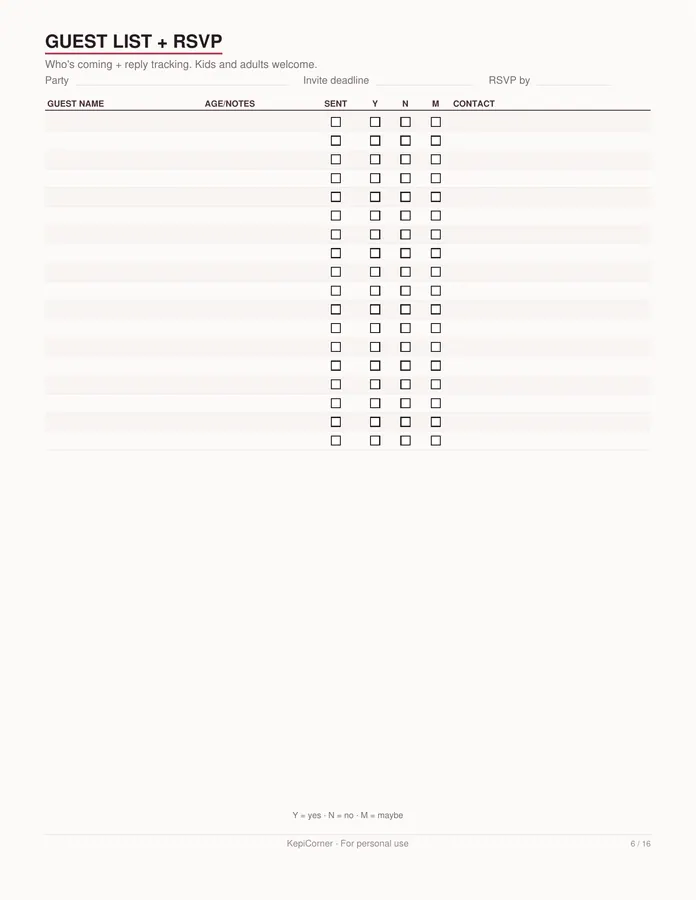 GUEST LIST + RSVP

Who's coming + reply tracking. Kids and adults welcome.

Party Invite deadline RSVP by

| GUEST NAME | AGE/NOTES | SENT | Y | N | M | CONTACT |
|---|---|---|---|---|---|---|
| | | ☐ | ☐ | ☐ | ☐ | |
| | | ☐ | ☐ | ☐ | ☐ | |
| | | ☐ | ☐ | ☐ | ☐ | |
| | | ☐ | ☐ | ☐ | ☐ | |
| | | ☐ | ☐ | ☐ | ☐ | |
| | | ☐ | ☐ | ☐ | ☐ | |
| | | ☐ | ☐ | ☐ | ☐ | |
| | | ☐ | ☐ | ☐ | ☐ | |
| | | ☐ | ☐ | ☐ | ☐ | |
| | | ☐ | ☐ | ☐ | ☐ | |
| | | ☐ | ☐ | ☐ | ☐ | |
| | | ☐ | ☐ | ☐ | ☐ | |
| | | ☐ | ☐ | ☐ | ☐ | |
| | | ☐ | ☐ | ☐ | ☐ | |
| | | ☐ | ☐ | ☐ | ☐ | |
| | | ☐ | ☐ | ☐ | ☐ | |
| | | ☐ | ☐ | ☐ | ☐ | |
| | | ☐ | ☐ | ☐ | ☐ | |

Y = yes · N = no · M = maybe

KepiCorner · For personal use

6 / 16